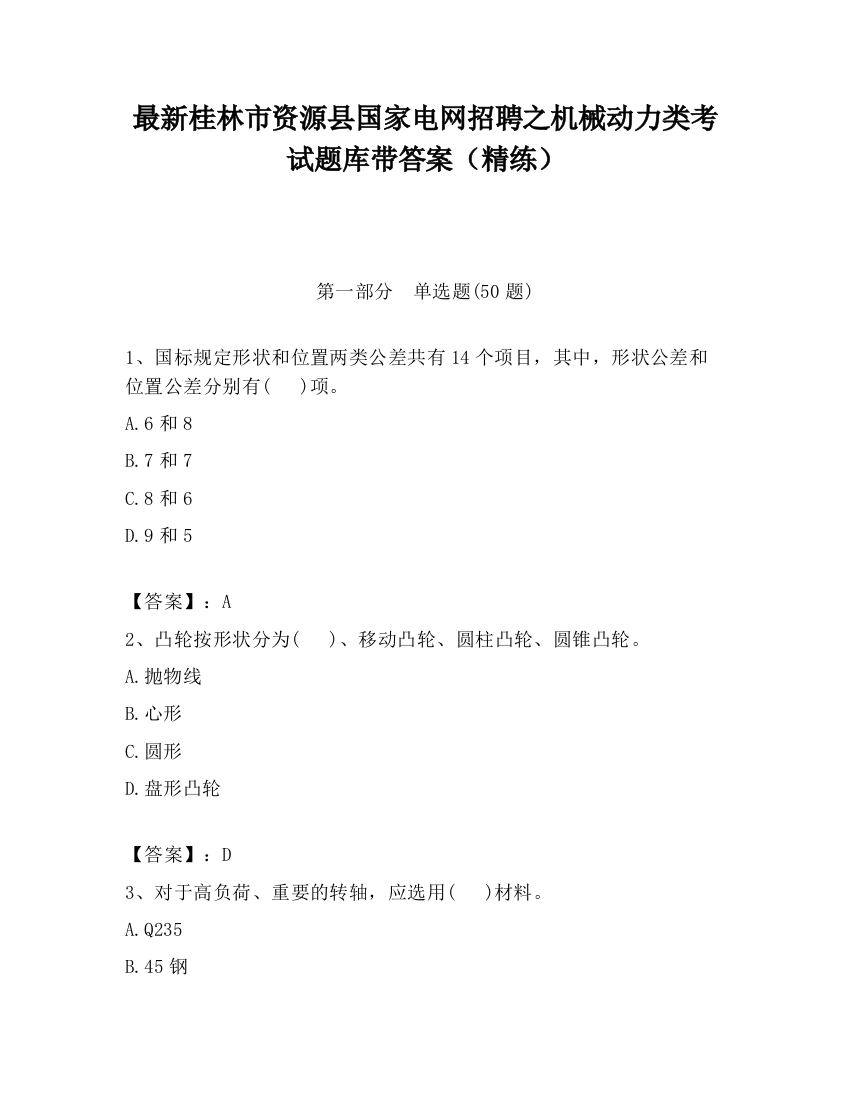 最新桂林市资源县国家电网招聘之机械动力类考试题库带答案（精练）

第一部分　单选题(50 题)

1、国标规定形状和位置两类公差共有 14 个项目，其中，形状公差和位置公差分别有(　　)项。

A.6 和 8

B.7 和 7

C.8 和 6

D.9 和 5

【答案】：A

2、凸轮按形状分为(　　)、移动凸轮、圆柱凸轮、圆锥凸轮。

A.抛物线

B.心形

C.圆形

D.盘形凸轮

【答案】：D

3、对于高负荷、重要的转轴，应选用(　　)材料。

A.Q235

B.45 钢